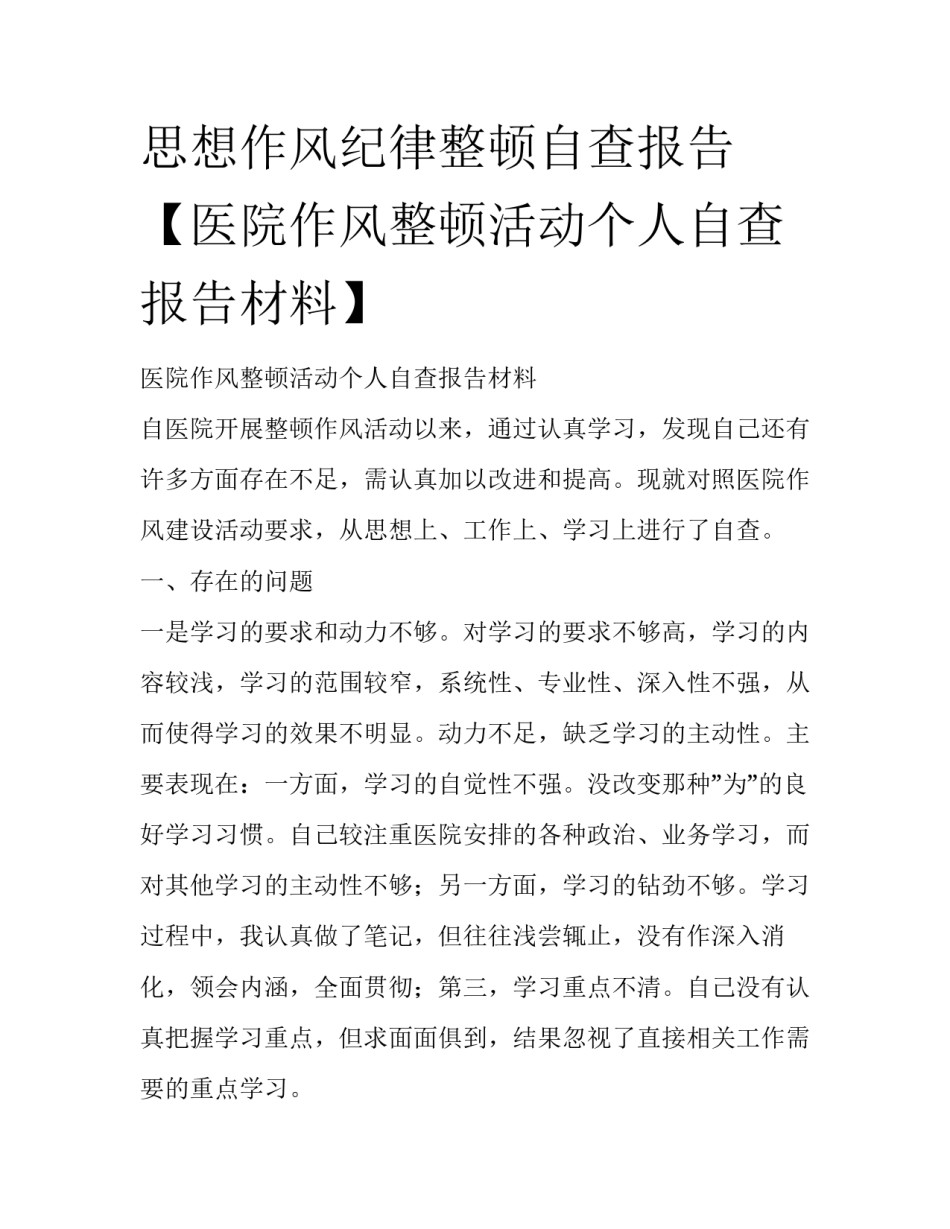 思想作风纪律整顿自查报告【医院作风整顿活动个人自查报告材料】

医院作风整顿活动个人自查报告材料

自医院开展整顿作风活动以来，通过认真学习，发现自己还有许多方面存在不足，需认真加以改进和提高。现就对照医院作风建设活动要求，从思想上、工作上、学习上进行了自查。

一、存在的问题

一是学习的要求和动力不够。对学习的要求不够高，学习的内容较浅，学习的范围较窄，系统性、专业性、深入性不强，从而使得学习的效果不明显。动力不足，缺乏学习的主动性。主要表现在：一方面，学习的自觉性不强。没改变那种”为”的良好学习习惯。自己较注重医院安排的各种政治、业务学习，而对其他学习的主动性不够；另一方面，学习的钻劲不够。学习过程中，我认真做了笔记，但往往浅尝辄止，没有作深入消化，领会内涵，全面贯彻；第三，学习重点不清。自己没有认真把握学习重点，但求面面俱到，结果忽视了直接相关工作需要的重点学习。